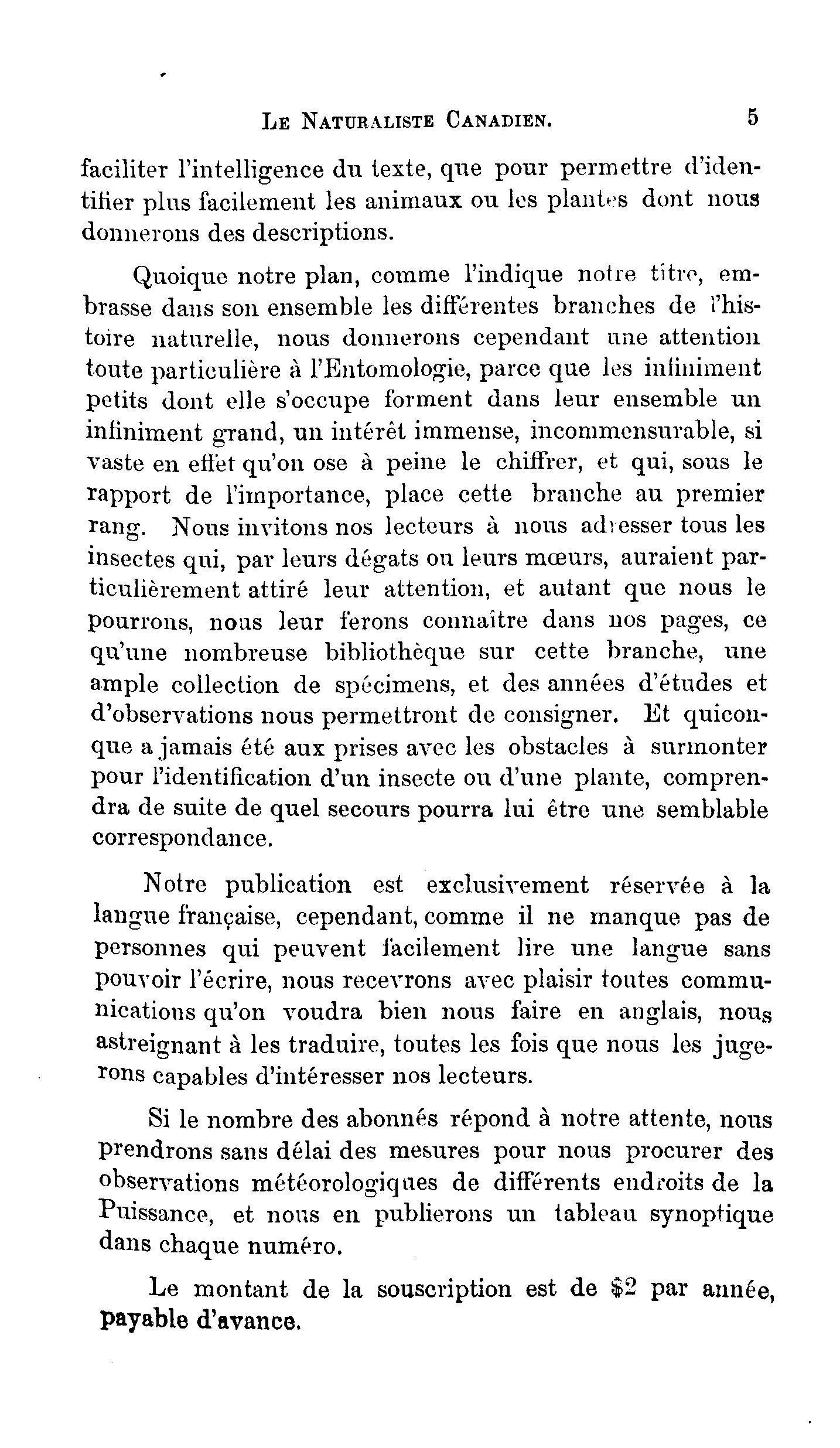 LE NATURALISTE CANADIEN. 5

faciliter l'intelligence du texte, que pour permettre d'identifier plus facilement les animaux ou les plantes dont nous donnerons des descriptions.

Quoique notre plan, comme l'indique notre titre, embrasse dans son ensemble les différentes branches de l'histoire naturelle, nous donnerons cependant une attention toute particulière à l'Entomologie, parce que les infiniment petits dont elle s'occupe forment dans leur ensemble un infiniment grand, un intérêt immense, incommensurable, si vaste en effet qu'on ose à peine le chiffrer, et qui, sous le rapport de l'importance, place cette branche au premier rang. Nous invitons nos lecteurs à nous adresser tous les insectes qui, par leurs dégats ou leurs mœurs, auraient particulièrement attiré leur attention, et autant que nous le pourrons, nous leur ferons connaître dans nos pages, ce qu'une nombreuse bibliothèque sur cette branche, une ample collection de spécimens, et des années d'études et d'observations nous permettront de consigner. Et quiconque a jamais été aux prises avec les obstacles à surmonter pour l'identification d'un insecte ou d'une plante, comprendra de suite de quel secours pourra lui être une semblable correspondance.

Notre publication est exclusivement réservée à la langue française, cependant, comme il ne manque pas de personnes qui peuvent facilement lire une langue sans pouvoir l'écrire, nous recevrons avec plaisir toutes communications qu'on voudra bien nous faire en anglais, nous astreignant à les traduire, toutes les fois que nous les jugerons capables d'intéresser nos lecteurs.

Si le nombre des abonnés répond à notre attente, nous prendrons sans délai des mesures pour nous procurer des observations météorologiques de différents endroits de la Puissance, et nous en publierons un tableau synoptique dans chaque numéro.

Le montant de la souscription est de $2 par année, payable d'avance.